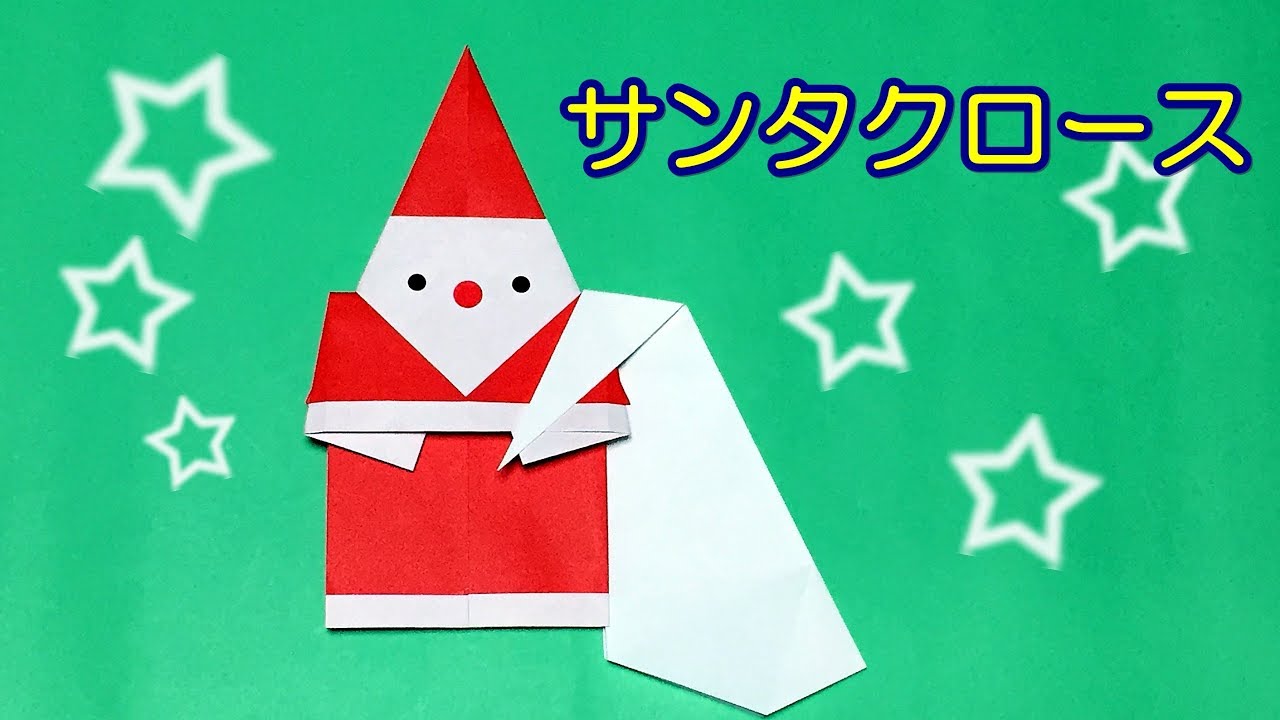 サンタクロース